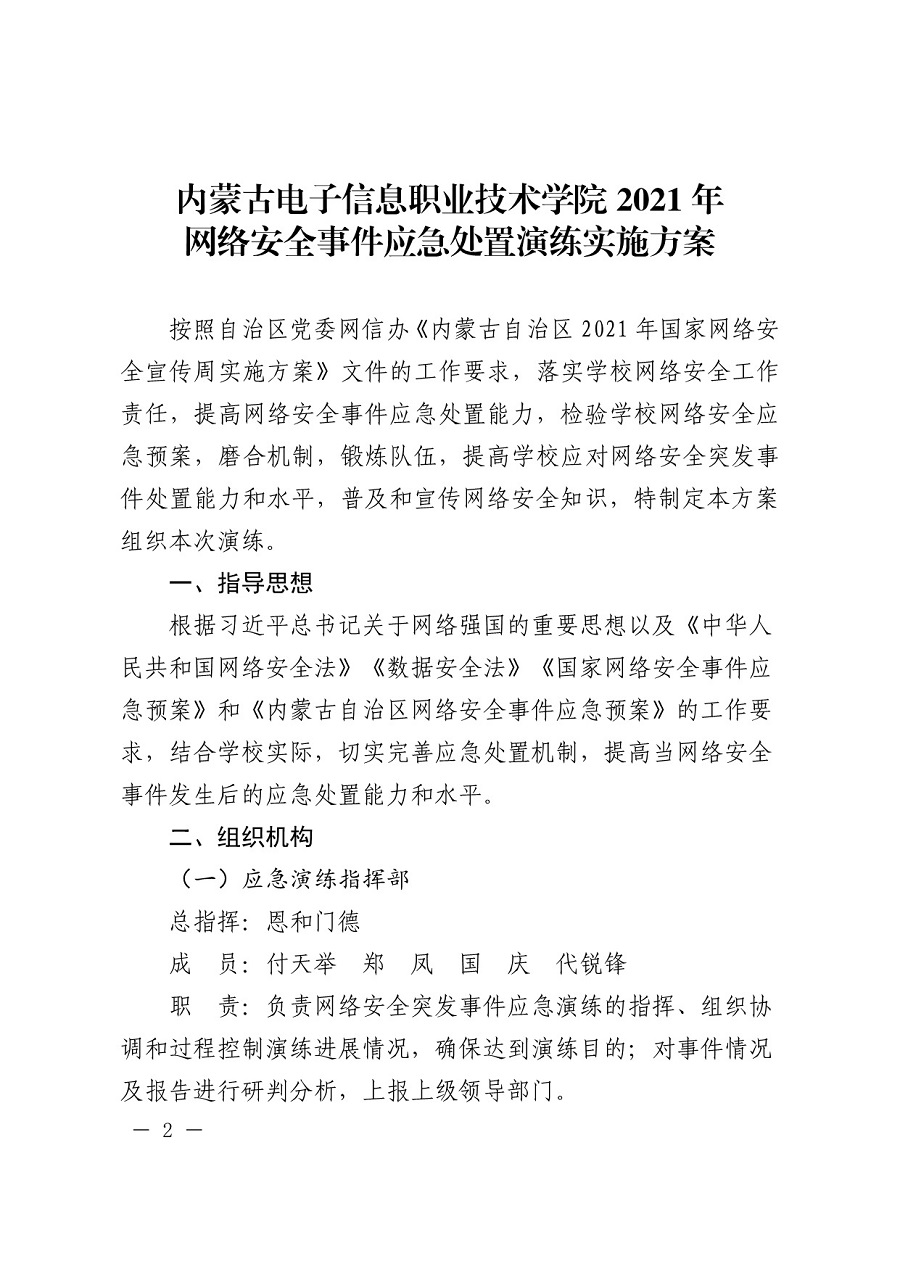 内蒙古电子信息职业技术学院 2021 年
网络安全事件应急处置演练实施方案

按照自治区党委网信办《内蒙古自治区 2021 年国家网络安全宣传周实施方案》文件的工作要求，落实学校网络安全工作责任，提高网络安全事件应急处置能力，检验学校网络安全应急预案，磨合机制，锻炼队伍，提高学校应对网络安全突发事件处置能力和水平，普及和宣传网络安全知识，特制定本方案组织本次演练。

一、指导思想

根据习近平总书记关于网络强国的重要思想以及《中华人民共和国网络安全法》《数据安全法》《国家网络安全事件应急预案》和《内蒙古自治区网络安全事件应急预案》的工作要求，结合学校实际，切实完善应急处置机制，提高当网络安全事件发生后的应急处置能力和水平。

二、组织机构

（一）应急演练指挥部

总指挥：恩和门德

成　员：付天举　郑　凤　国　庆　代锐锋

职　责：负责网络安全突发事件应急演练的指挥、组织协调和过程控制演练进展情况，确保达到演练目的；对事件情况及报告进行研判分析，上报上级领导部门。

— 2 —